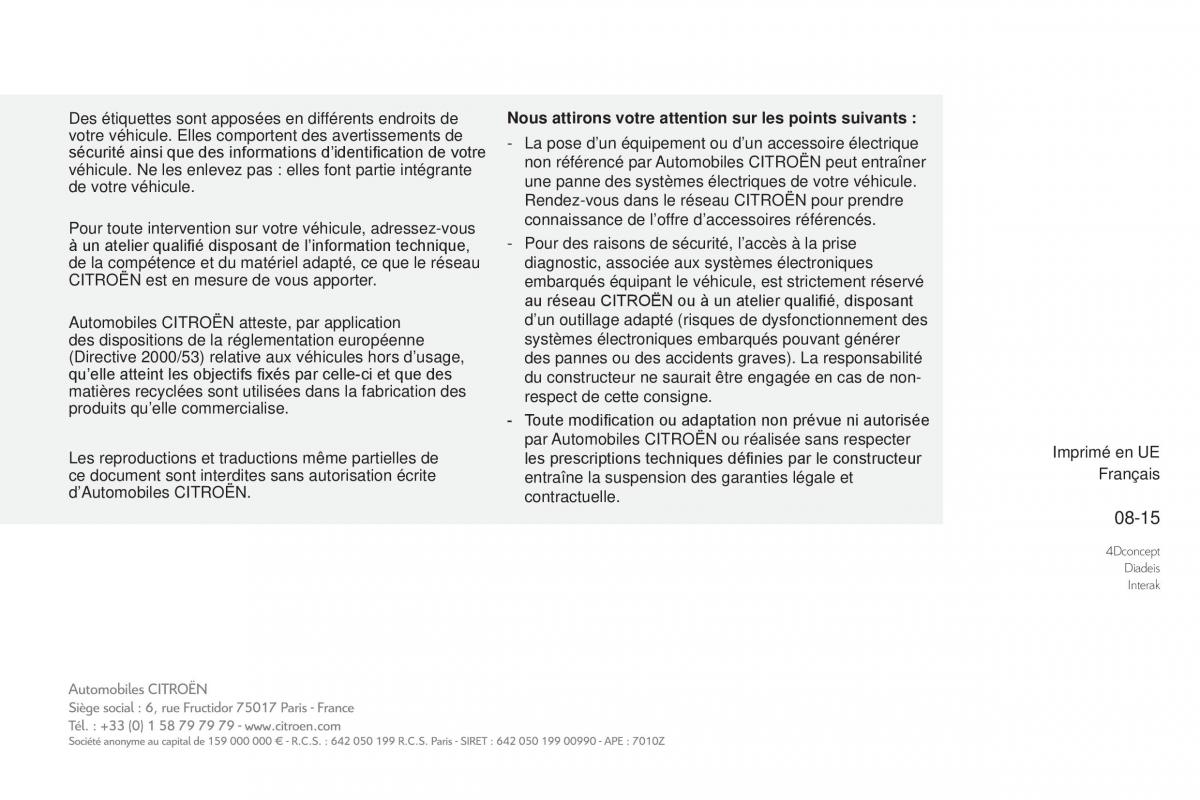 Des étiquettes sont apposées en différents endroits de votre véhicule. Elles comportent des avertissements de sécurité ainsi que des informations d'identification de votre véhicule. Ne les enlevez pas : elles font partie intégrante de votre véhicule.

Pour toute intervention sur votre véhicule, adressez-vous à un atelier qualifié disposant de l'information technique, de la compétence et du matériel adapté, ce que le réseau CITROËN est en mesure de vous apporter.

Automobiles CITROËN atteste, par application des dispositions de la réglementation européenne (Directive 2000/53) relative aux véhicules hors d'usage, qu'elle atteint les objectifs fixés par celle-ci et que des matières recyclées sont utilisées dans la fabrication des produits qu'elle commercialise.

Les reproductions et traductions même partielles de ce document sont interdites sans autorisation écrite d'Automobiles CITROËN.

Nous attirons votre attention sur les points suivants :

- La pose d'un équipement ou d'un accessoire électrique non référencé par Automobiles CITROËN peut entraîner une panne des systèmes électriques de votre véhicule. Rendez-vous dans le réseau CITROËN pour prendre connaissance de l'offre d'accessoires référencés.
- Pour des raisons de sécurité, l'accès à la prise diagnostic, associée aux systèmes électroniques embarqués équipant le véhicule, est strictement réservé au réseau CITROËN ou à un atelier qualifié, disposant d'un outillage adapté (risques de dysfonctionnement des systèmes électroniques embarqués pouvant générer des pannes ou des accidents graves). La responsabilité du constructeur ne saurait être engagée en cas de non-respect de cette consigne.
- Toute modification ou adaptation non prévue ni autorisée par Automobiles CITROËN ou réalisée sans respecter les prescriptions techniques définies par le constructeur entraîne la suspension des garanties légale et contractuelle.

Imprimé en UE
Français

08-15

4Dconcept
Diadeis
Interak

Automobiles CITROËN
Siège social : 6, rue Fructidor 75017 Paris - France
Tél. : +33 (0) 1 58 79 79 79 - www.citroen.com
Société anonyme au capital de 159 000 000 € - R.C.S. : 642 050 199 R.C.S. Paris - SIRET : 642 050 199 00990 - APE : 7010Z